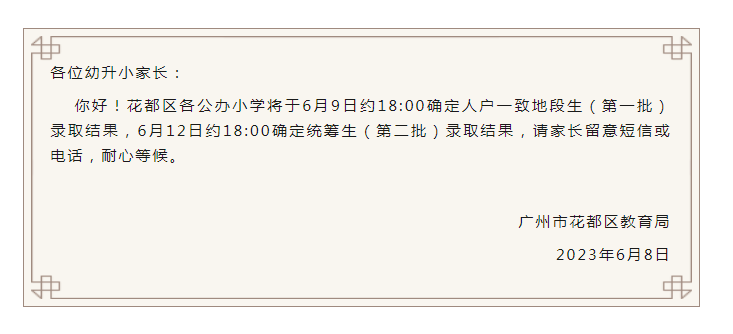 各位幼升小家长：

你好！花都区各公办小学将于6月9日约18:00确定人户一致地段生（第一批）录取结果，6月12日约18:00确定统筹生（第二批）录取结果，请家长留意短信或电话，耐心等候。

广州市花都区教育局

2023年6月8日